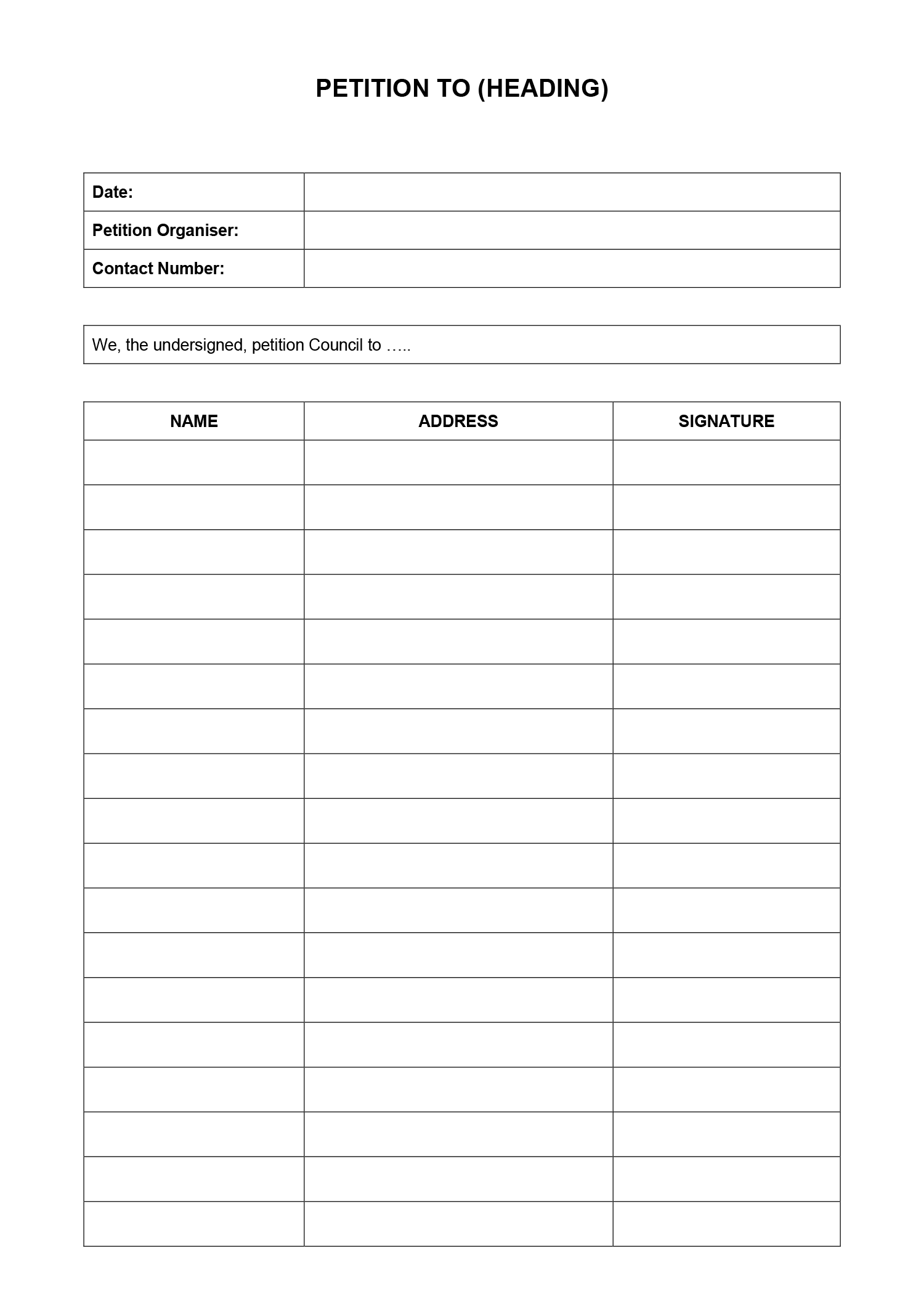 PETITION TO (HEADING)

| Date: | |
|---|---|
| Petition Organiser: | |
| Contact Number: | |

We, the undersigned, petition Council to …..

| NAME | ADDRESS | SIGNATURE |
|---|---|---|
| | | |
| | | |
| | | |
| | | |
| | | |
| | | |
| | | |
| | | |
| | | |
| | | |
| | | |
| | | |
| | | |
| | | |
| | | |
| | | |
| | | |
| | | |